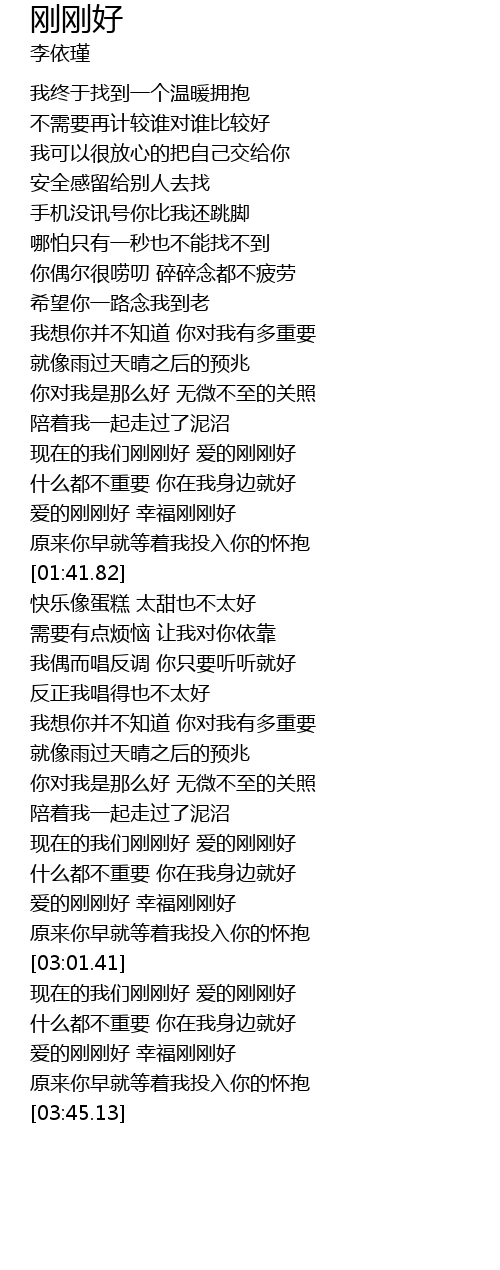 刚刚好
李依瑾

我终于找到一个温暖拥抱
不需要再计较谁对谁比较好
我可以很放心的把自己交给你
安全感留给别人去找
手机没讯号你比我还跳脚
哪怕只有一秒也不能找不到
你偶尔很唠叨 碎碎念都不疲劳
希望你一路念我到老
我想你并不知道 你对我有多重要
就像雨过天晴之后的预兆
你对我是那么好 无微不至的关照
陪着我一起走过了泥沼
现在的我们刚刚好 爱的刚刚好
什么都不重要 你在我身边就好
爱的刚刚好 幸福刚刚好
原来你早就等着我投入你的怀抱
[01:41.82]
快乐像蛋糕 太甜也不太好
需要有点烦恼 让我对你依靠
我偶而唱反调 你只要听听就好
反正我唱得也不太好
我想你并不知道 你对我有多重要
就像雨过天晴之后的预兆
你对我是那么好 无微不至的关照
陪着我一起走过了泥沼
现在的我们刚刚好 爱的刚刚好
什么都不重要 你在我身边就好
爱的刚刚好 幸福刚刚好
原来你早就等着我投入你的怀抱
[03:01.41]
现在的我们刚刚好 爱的刚刚好
什么都不重要 你在我身边就好
爱的刚刚好 幸福刚刚好
原来你早就等着我投入你的怀抱
[03:45.13]